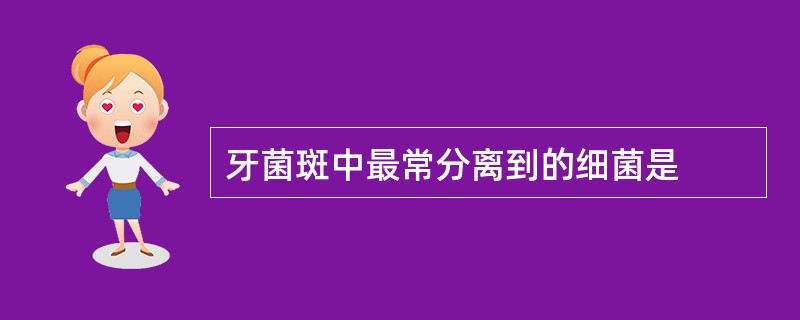 牙菌斑中最常分离到的细菌是